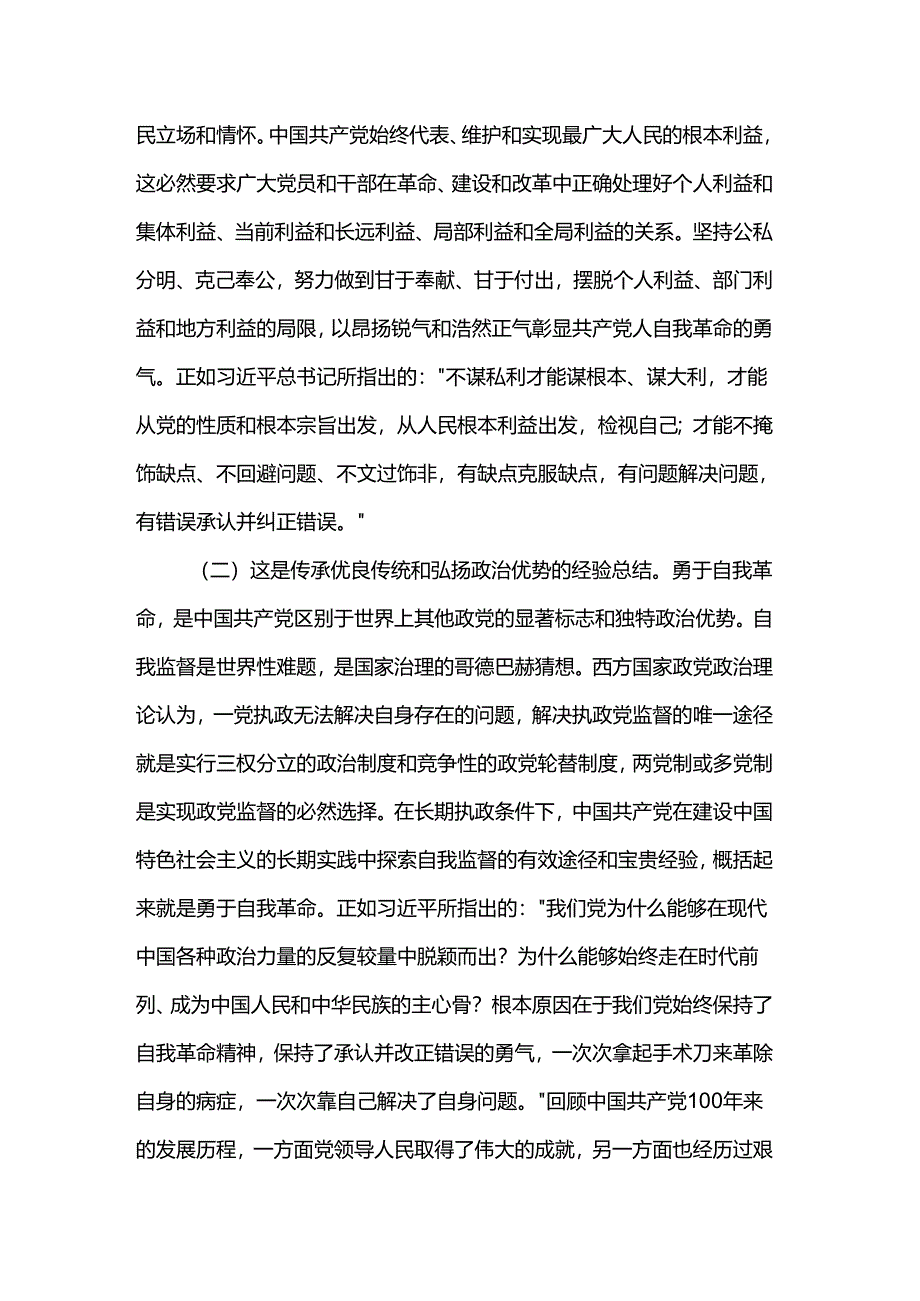 民立场和情怀。中国共产党始终代表、维护和实现最广大人民的根本利益，这必然要求广大党员和干部在革命、建设和改革中正确处理好个人利益和集体利益、当前利益和长远利益、局部利益和全局利益的关系。坚持公私分明、克己奉公，努力做到甘于奉献、甘于付出，摆脱个人利益、部门利益和地方利益的局限，以昂扬锐气和浩然正气彰显共产党人自我革命的勇气。正如习近平总书记所指出的："不谋私利才能谋根本、谋大利，才能从党的性质和根本宗旨出发，从人民根本利益出发，检视自己；才能不掩饰缺点、不回避问题、不文过饰非，有缺点克服缺点，有问题解决问题，有错误承认并纠正错误。"

（二）这是传承优良传统和弘扬政治优势的经验总结。勇于自我革命，是中国共产党区别于世界上其他政党的显著标志和独特政治优势。自我监督是世界性难题，是国家治理的哥德巴赫猜想。西方国家政党政治理论认为，一党执政无法解决自身存在的问题，解决执政党监督的唯一途径就是实行三权分立的政治制度和竞争性的政党轮替制度，两党制或多党制是实现政党监督的必然选择。在长期执政条件下，中国共产党在建设中国特色社会主义的长期实践中探索自我监督的有效途径和宝贵经验，概括起来就是勇于自我革命。正如习近平所指出的："我们党为什么能够在现代中国各种政治力量的反复较量中脱颖而出？为什么能够始终走在时代前列、成为中国人民和中华民族的主心骨？根本原因在于我们党始终保持了自我革命精神，保持了承认并改正错误的勇气，一次次拿起手术刀来革除自身的病症，一次次靠自己解决了自身问题。"回顾中国共产党100年来的发展历程，一方面党领导人民取得了伟大的成就，另一方面也经历过艰